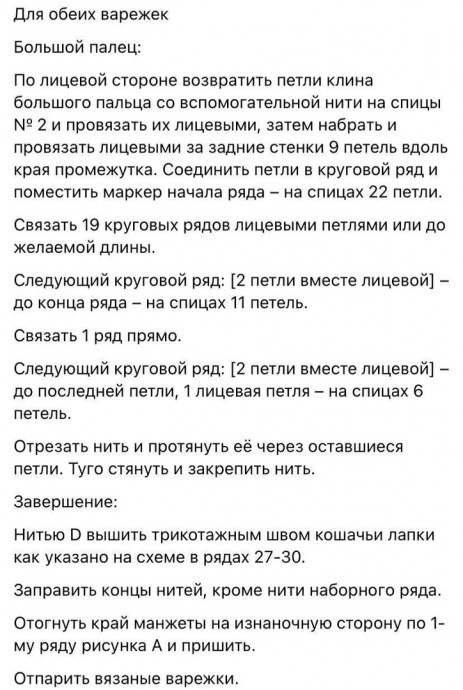 Для обеих варежек

Большой палец:

По лицевой стороне возвратить петли клина большого пальца со вспомогательной нити на спицы № 2 и провязать их лицевыми, затем набрать и провязать лицевыми за задние стенки 9 петель вдоль края промежутка. Соединить петли в круговой ряд и поместить маркер начала ряда – на спицах 22 петли.

Связать 19 круговых рядов лицевыми петлями или до желаемой длины.

Следующий круговой ряд: [2 петли вместе лицевой] – до конца ряда – на спицах 11 петель.

Связать 1 ряд прямо.

Следующий круговой ряд: [2 петли вместе лицевой] – до последней петли, 1 лицевая петля – на спицах 6 петель.

Отрезать нить и протянуть её через оставшиеся петли. Туго стянуть и закрепить нить.

Завершение:

Нитью D вышить трикотажным швом кошачьи лапки как указано на схеме в рядах 27-30.

Заправить концы нитей, кроме нити наборного ряда.

Отогнуть край манжеты на изнаночную сторону по 1-му ряду рисунка А и пришить.

Отпарить вязаные варежки.